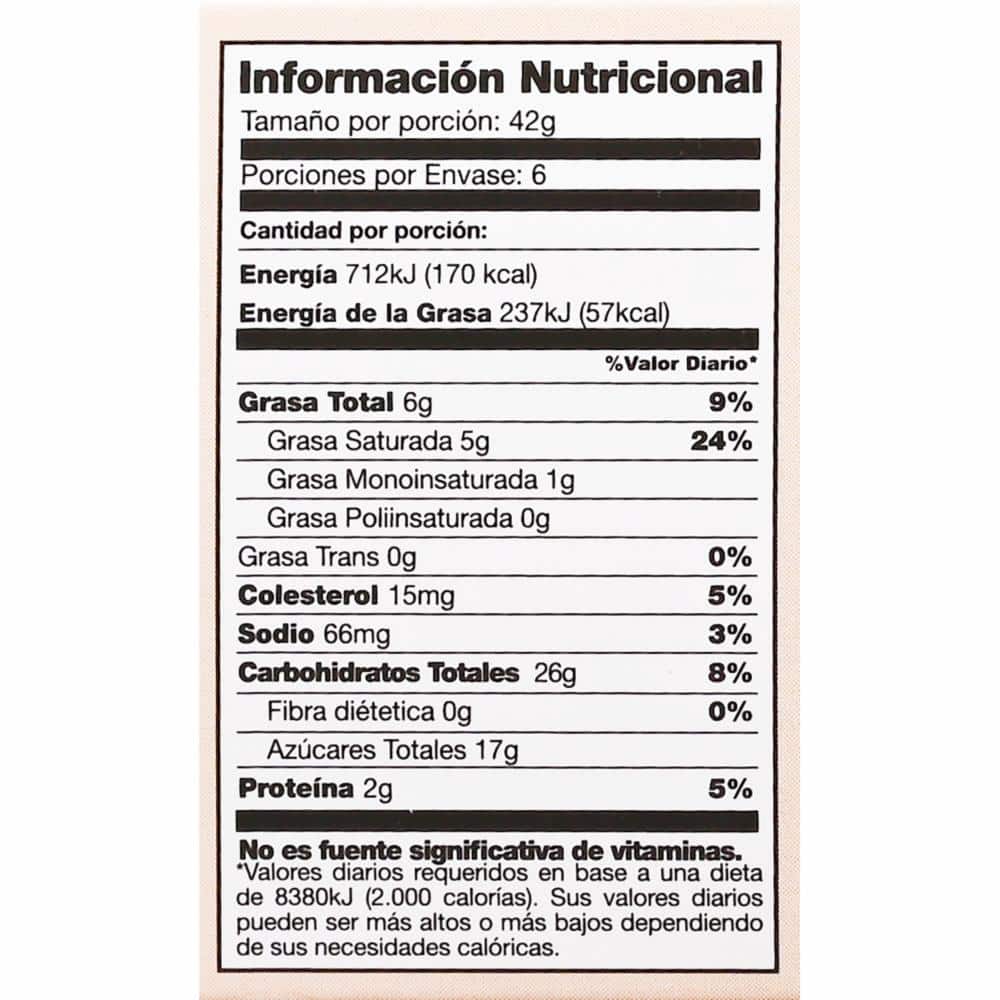 Información Nutricional
Tamaño por porción: 42g
Porciones por Envase: 6
Cantidad por porción:
Energía 712kJ (170 kcal)
Energía de la Grasa 237kJ (57kcal)

| | %Valor Diario* |
|---|---|
| Grasa Total 6g | 9% |
| Grasa Saturada 5g | 24% |
| Grasa Monoinsaturada 1g | |
| Grasa Poliinsaturada 0g | |
| Grasa Trans 0g | 0% |
| Colesterol 15mg | 5% |
| Sodio 66mg | 3% |
| Carbohidratos Totales 26g | 8% |
| Fibra diétetica 0g | 0% |
| Azúcares Totales 17g | |
| Proteína 2g | 5% |

No es fuente significativa de vitaminas.
*Valores diarios requeridos en base a una dieta de 8380kJ (2.000 calorías). Sus valores diarios pueden ser más altos o más bajos dependiendo de sus necesidades calóricas.